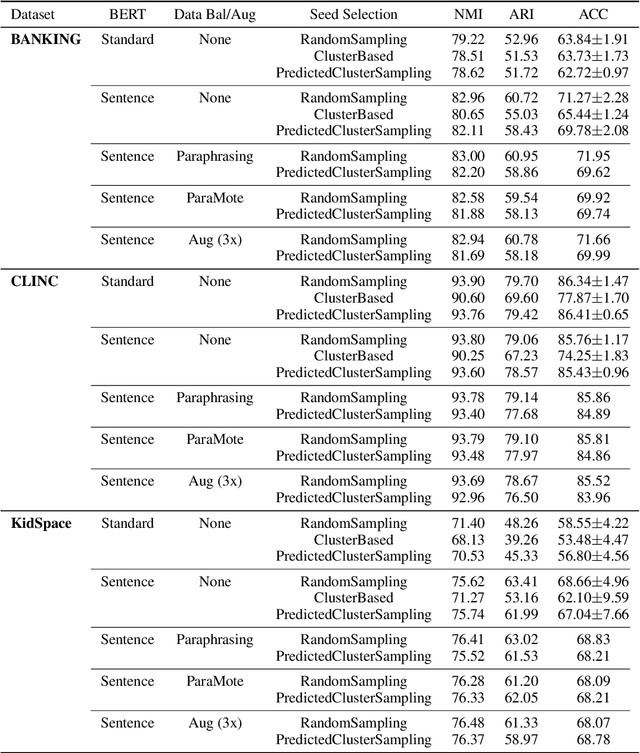 | Dataset | BERT | Data Bal/Aug | Seed Selection | NMI | ARI | ACC |
|---|---|---|---|---|---|---|
| **BANKING** | Standard | None | RandomSampling | 79.22 | 52.96 | 63.84±1.91 |
| | | | ClusterBased | 78.51 | 51.53 | 63.73±1.73 |
| | | | PredictedClusterSampling | 78.62 | 51.72 | 62.72±0.97 |
| | Sentence | None | RandomSampling | 82.96 | 60.72 | 71.27±2.28 |
| | | | ClusterBased | 80.65 | 55.03 | 65.44±1.24 |
| | | | PredictedClusterSampling | 82.11 | 58.43 | 69.78±2.08 |
| | Sentence | Paraphrasing | RandomSampling | 83.00 | 60.95 | 71.95 |
| | | | PredictedClusterSampling | 82.20 | 58.86 | 69.62 |
| | Sentence | ParaMote | RandomSampling | 82.58 | 59.54 | 69.92 |
| | | | PredictedClusterSampling | 81.88 | 58.13 | 69.74 |
| | Sentence | Aug (3x) | RandomSampling | 82.94 | 60.78 | 71.66 |
| | | | PredictedClusterSampling | 81.69 | 58.18 | 69.99 |
| **CLINC** | Standard | None | RandomSampling | 93.90 | 79.70 | 86.34±1.47 |
| | | | ClusterBased | 90.60 | 69.60 | 77.87±1.70 |
| | | | PredictedClusterSampling | 93.76 | 79.42 | 86.41±0.65 |
| | Sentence | None | RandomSampling | 93.80 | 79.06 | 85.76±1.17 |
| | | | ClusterBased | 90.25 | 67.23 | 74.25±1.83 |
| | | | PredictedClusterSampling | 93.60 | 78.57 | 85.43±0.96 |
| | Sentence | Paraphrasing | RandomSampling | 93.78 | 79.14 | 85.86 |
| | | | PredictedClusterSampling | 93.40 | 77.68 | 84.89 |
| | Sentence | ParaMote | RandomSampling | 93.79 | 79.10 | 85.81 |
| | | | PredictedClusterSampling | 93.48 | 77.97 | 84.86 |
| | Sentence | Aug (3x) | RandomSampling | 93.69 | 78.67 | 85.52 |
| | | | PredictedClusterSampling | 92.96 | 76.50 | 83.96 |
| **KidSpace** | Standard | None | RandomSampling | 71.40 | 48.26 | 58.55±4.22 |
| | | | ClusterBased | 68.13 | 39.26 | 53.48±4.47 |
| | | | PredictedClusterSampling | 70.53 | 45.33 | 56.80±4.56 |
| | Sentence | None | RandomSampling | 75.62 | 63.41 | 68.66±4.96 |
| | | | ClusterBased | 71.27 | 53.16 | 62.10±9.59 |
| | | | PredictedClusterSampling | 75.74 | 61.99 | 67.04±7.66 |
| | Sentence | Paraphrasing | RandomSampling | 76.41 | 63.02 | 68.83 |
| | | | PredictedClusterSampling | 75.52 | 61.53 | 68.21 |
| | Sentence | ParaMote | RandomSampling | 76.28 | 61.20 | 68.09 |
| | | | PredictedClusterSampling | 76.33 | 62.05 | 68.21 |
| | Sentence | Aug (3x) | RandomSampling | 76.48 | 61.33 | 68.07 |
| | | | PredictedClusterSampling | 76.37 | 58.97 | 68.78 |